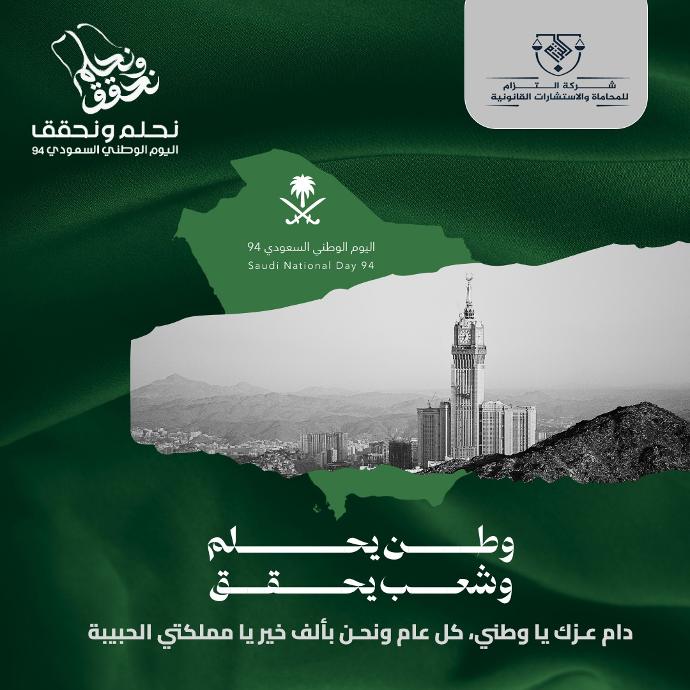 شركة التزام
للمحاماة والاستشارات القانونية

نحلم ونحقق
نحلم ونحقق
اليوم الوطني السعودي 94

اليوم الوطني السعودي 94
Saudi National Day 94

وطن يحلم
وشعب يحقق

دام عزك يا وطني، كل عام ونحن بألف خير يا مملكتي الحبيبة